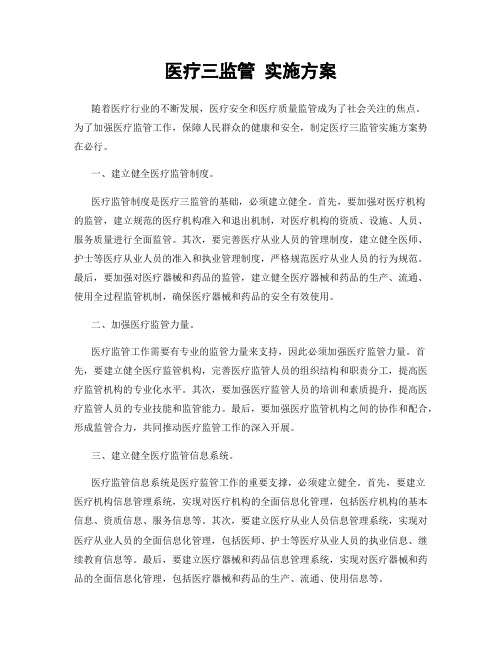 医疗三监管 实施方案

随着医疗行业的不断发展，医疗安全和医疗质量监管成为了社会关注的焦点。为了加强医疗监管工作，保障人民群众的健康和安全，制定医疗三监管实施方案势在必行。

一、建立健全医疗监管制度。

医疗监管制度是医疗三监管的基础，必须建立健全。首先，要加强对医疗机构的监管，建立规范的医疗机构准入和退出机制，对医疗机构的资质、设施、人员、服务质量进行全面监管。其次，要完善医疗从业人员的管理制度，建立健全医师、护士等医疗从业人员的准入和执业管理制度，严格规范医疗从业人员的行为规范。最后，要加强对医疗器械和药品的监管，建立健全医疗器械和药品的生产、流通、使用全过程监管机制，确保医疗器械和药品的安全有效使用。

二、加强医疗监管力量。

医疗监管工作需要有专业的监管力量来支持，因此必须加强医疗监管力量。首先，要建立健全医疗监管机构，完善医疗监管人员的组织结构和职责分工，提高医疗监管机构的专业化水平。其次，要加强医疗监管人员的培训和素质提升，提高医疗监管人员的专业技能和监管能力。最后，要加强医疗监管机构之间的协作和配合，形成监管合力，共同推动医疗监管工作的深入开展。

三、建立健全医疗监管信息系统。

医疗监管信息系统是医疗监管工作的重要支撑，必须建立健全。首先，要建立医疗机构信息管理系统，实现对医疗机构的全面信息化管理，包括医疗机构的基本信息、资质信息、服务信息等。其次，要建立医疗从业人员信息管理系统，实现对医疗从业人员的全面信息化管理，包括医师、护士等医疗从业人员的执业信息、继续教育信息等。最后，要建立医疗器械和药品信息管理系统，实现对医疗器械和药品的全面信息化管理，包括医疗器械和药品的生产、流通、使用信息等。